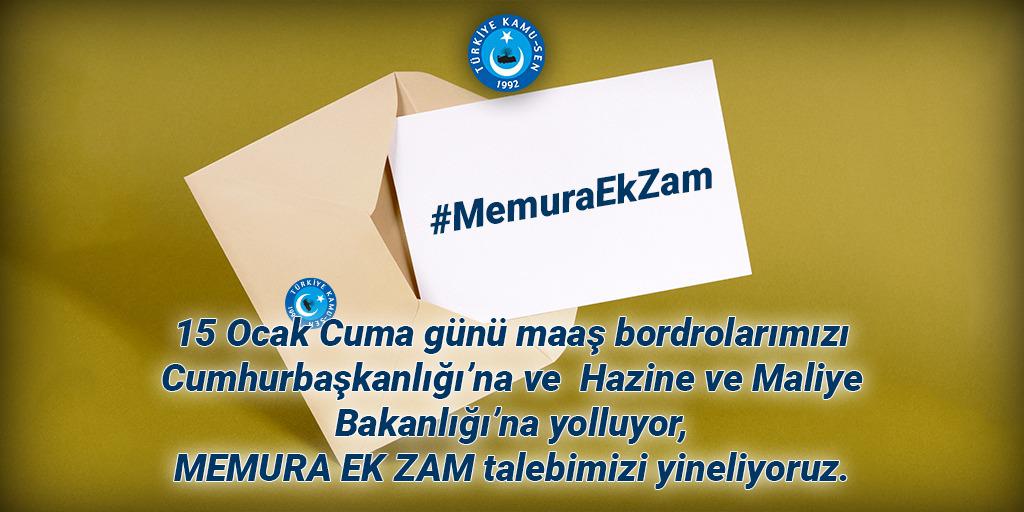 TÜRKİYE KAMU-SEN
1992

#MemuraEkZam

TÜRKİYE KAMU-SEN

15 Ocak Cuma günü maaş bordrolarımızı Cumhurbaşkanlığı'na ve Hazine ve Maliye Bakanlığı'na yolluyor,
MEMURA EK ZAM talebimizi yineliyoruz.